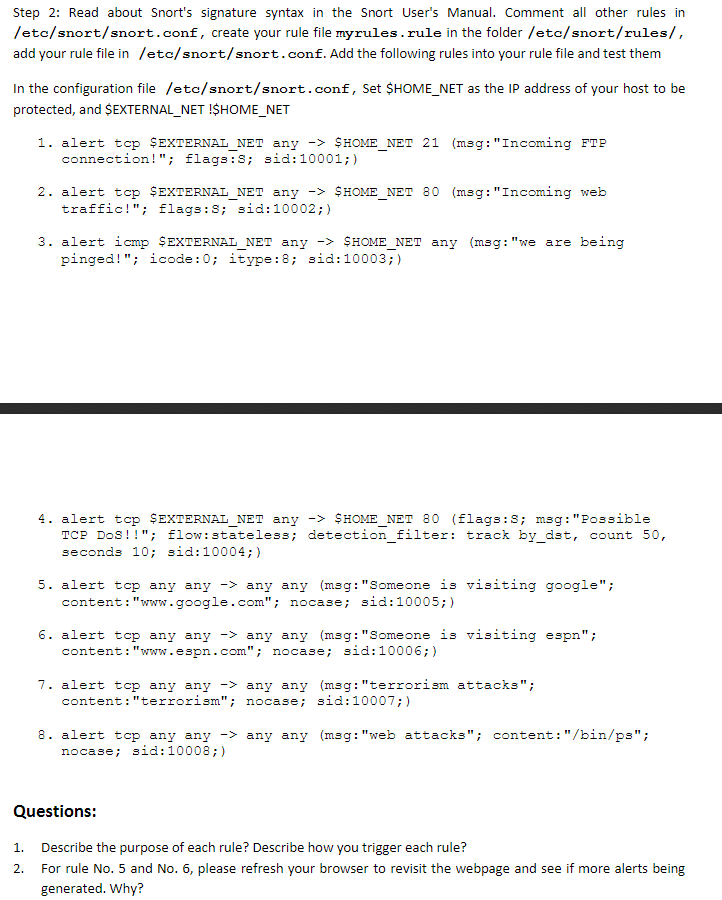 Step 2: Read about Snort's signature syntax in the Snort User's Manual. Comment all other rules in /etc/snort/snort.conf, create your rule file myrules.rule in the folder /etc/snort/rules/, add your rule file in /etc/snort/snort.conf. Add the following rules into your rule file and test them

In the configuration file /etc/snort/snort.conf, Set $HOME_NET as the IP address of your host to be protected, and $EXTERNAL_NET !$HOME_NET

1. alert tcp $EXTERNAL_NET any -> $HOME_NET 21 (msg:"Incoming FTP connection!"; flags:S; sid:10001;)

2. alert tcp $EXTERNAL_NET any -> $HOME_NET 80 (msg:"Incoming web traffic!"; flags:S; sid:10002;)

3. alert icmp $EXTERNAL_NET any -> $HOME_NET any (msg:"we are being pinged!"; icode:0; itype:8; sid:10003;)

4. alert tcp $EXTERNAL_NET any -> $HOME_NET 80 (flags:S; msg:"Possible TCP DoS!!"; flow:stateless; detection_filter: track by_dst, count 50, seconds 10; sid:10004;)

5. alert tcp any any -> any any (msg:"Someone is visiting google"; content:"www.google.com"; nocase; sid:10005;)

6. alert tcp any any -> any any (msg:"Someone is visiting espn"; content:"www.espn.com"; nocase; sid:10006;)

7. alert tcp any any -> any any (msg:"terrorism attacks"; content:"terrorism"; nocase; sid:10007;)

8. alert tcp any any -> any any (msg:"web attacks"; content:"/bin/ps"; nocase; sid:10008;)

Questions:

1. Describe the purpose of each rule? Describe how you trigger each rule?
2. For rule No. 5 and No. 6, please refresh your browser to revisit the webpage and see if more alerts being generated. Why?